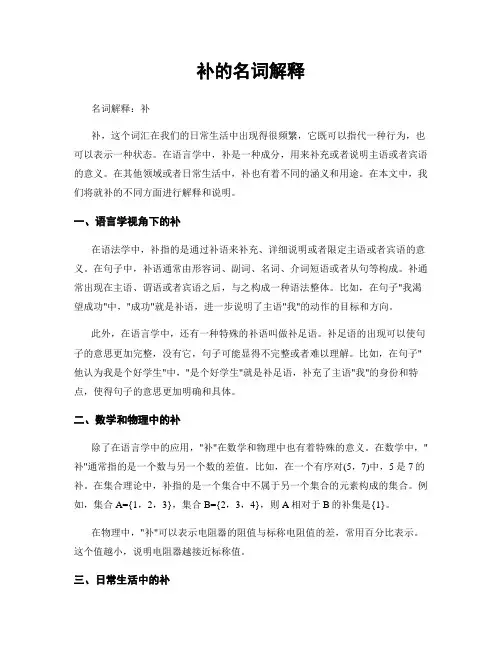 补的名词解释

名词解释：补

补，这个词汇在我们的日常生活中出现得很频繁，它既可以指代一种行为，也可以表示一种状态。在语言学中，补是一种成分，用来补充或者说明主语或者宾语的意义。在其他领域或者日常生活中，补也有着不同的涵义和用途。在本文中，我们将就补的不同方面进行解释和说明。

一、语言学视角下的补

在语法学中，补指的是通过补语来补充、详细说明或者限定主语或者宾语的意义。在句子中，补语通常由形容词、副词、名词、介词短语或者从句等构成。补通常出现在主语、谓语或者宾语之后，与之构成一种语法整体。比如，在句子"我渴望成功"中，"成功"就是补语，进一步说明了主语"我"的动作的目标和方向。

此外，在语言学中，还有一种特殊的补语叫做补足语。补足语的出现可以使句子的意思更加完整，没有它，句子可能显得不完整或者难以理解。比如，在句子"他认为我是个好学生"中，"是个好学生"就是补足语，补充了主语"我"的身份和特点，使得句子的意思更加明确和具体。

二、数学和物理中的补

除了在语言学中的应用，"补"在数学和物理中也有着特殊的意义。在数学中，"补"通常指的是一个数与另一个数的差值。比如，在一个有序对(5，7)中，5是7的补。在集合理论中，补指的是一个集合中不属于另一个集合的元素构成的集合。例如，集合A={1，2，3}，集合B={2，3，4}，则A相对于B的补集是{1}。

在物理中，"补"可以表示电阻器的阻值与标称电阻值的差，常用百分比表示。这个值越小，说明电阻器越接近标称值。

三、日常生活中的补